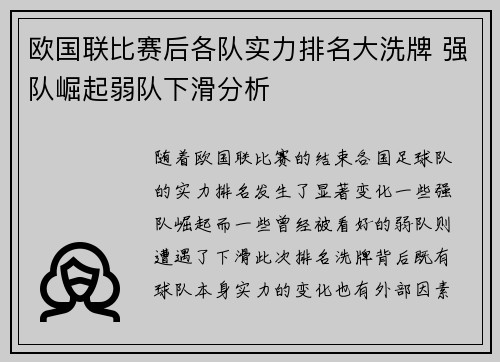 欧国联比赛后各队实力排名大洗牌 强队崛起弱队下滑分析

随着欧国联比赛的结束各国足球队的实力排名发生了显著变化一些强队崛起而一些曾经被看好的弱队则遭遇了下滑此次排名洗牌背后既有球队本身实力的变化也有外部因素